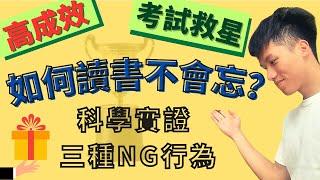 高成效

考試救星

如何讀書不會忘?

科學實證

三種NG行為